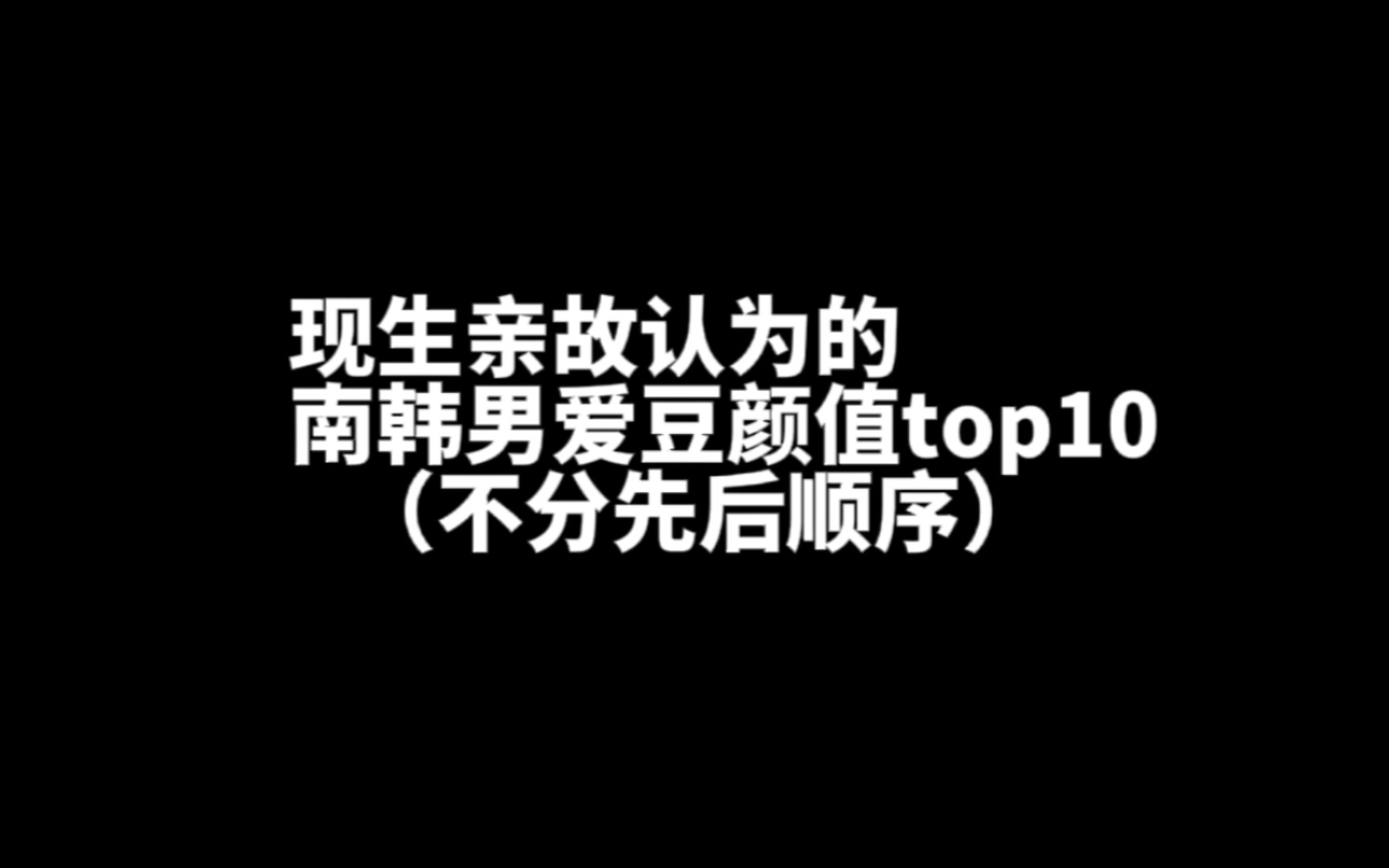 现生亲故认为的
南韩男爱豆颜值top10
（不分先后顺序）